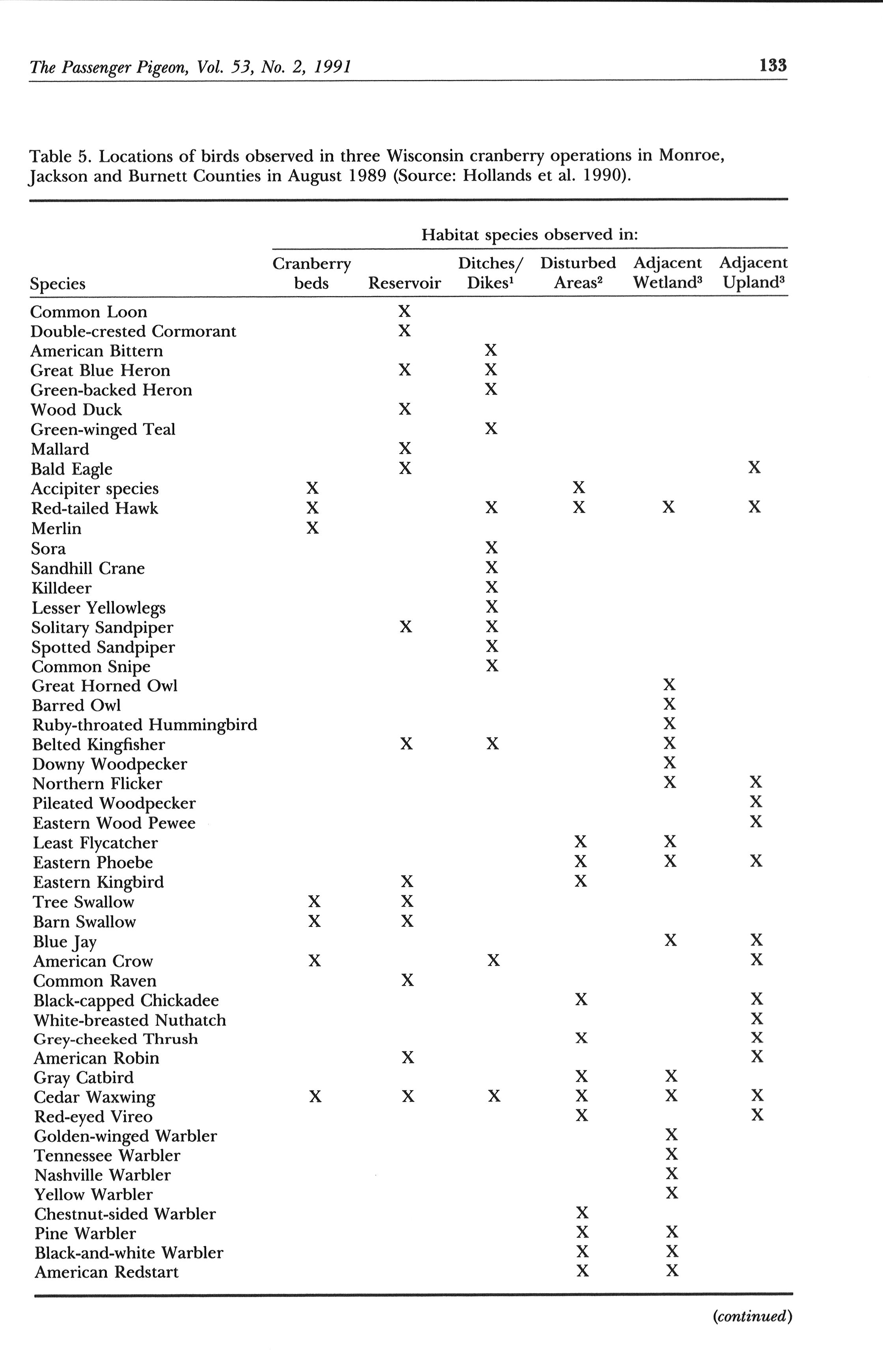 The Passenger Pigeon, Vol. 53, No. 2, 1991

133

Table 5. Locations of birds observed in three Wisconsin cranberry operations in Monroe, Jackson and Burnett Counties in August 1989 (Source: Hollands et al. 1990).

Habitat species observed in:

| Species | Cranberry beds | Reservoir | Ditches/ Dikes$^1$ | Disturbed Areas$^2$ | Adjacent Wetland$^3$ | Adjacent Upland$^3$ |
|---|---|---|---|---|---|---|
| Common Loon | | X | | | | |
| Double-crested Cormorant | | X | | | | |
| American Bittern | | | X | | | |
| Great Blue Heron | | X | X | | | |
| Green-backed Heron | | | X | | | |
| Wood Duck | | X | | | | |
| Green-winged Teal | | | X | | | |
| Mallard | | X | | | | |
| Bald Eagle | | X | | | | X |
| Accipiter species | X | | | X | | |
| Red-tailed Hawk | X | | X | X | X | X |
| Merlin | X | | | | | |
| Sora | | | X | | | |
| Sandhill Crane | | | X | | | |
| Killdeer | | | X | | | |
| Lesser Yellowlegs | | | X | | | |
| Solitary Sandpiper | | X | X | | | |
| Spotted Sandpiper | | | X | | | |
| Common Snipe | | | X | | | |
| Great Horned Owl | | | | | X | |
| Barred Owl | | | | | X | |
| Ruby-throated Hummingbird | | | | | X | |
| Belted Kingfisher | | X | X | | X | |
| Downy Woodpecker | | | | | X | |
| Northern Flicker | | | | | X | X |
| Pileated Woodpecker | | | | | | X |
| Eastern Wood Pewee | | | | | | X |
| Least Flycatcher | | | | X | X | |
| Eastern Phoebe | | | | X | X | X |
| Eastern Kingbird | | X | | X | | |
| Tree Swallow | X | X | | | | |
| Barn Swallow | X | X | | | | |
| Blue Jay | | | | | X | X |
| American Crow | X | | X | | | X |
| Common Raven | | X | | | | |
| Black-capped Chickadee | | | | X | | X |
| White-breasted Nuthatch | | | | | | X |
| Grey-cheeked Thrush | | | | X | | X |
| American Robin | | X | | | | X |
| Gray Catbird | | | | X | X | |
| Cedar Waxwing | X | X | X | X | X | X |
| Red-eyed Vireo | | | | X | | X |
| Golden-winged Warbler | | | | | X | |
| Tennessee Warbler | | | | | X | |
| Nashville Warbler | | | | | X | |
| Yellow Warbler | | | | | X | |
| Chestnut-sided Warbler | | | | X | | |
| Pine Warbler | | | | X | X | |
| Black-and-white Warbler | | | | X | X | |
| American Redstart | | | | X | X | |

(continued)